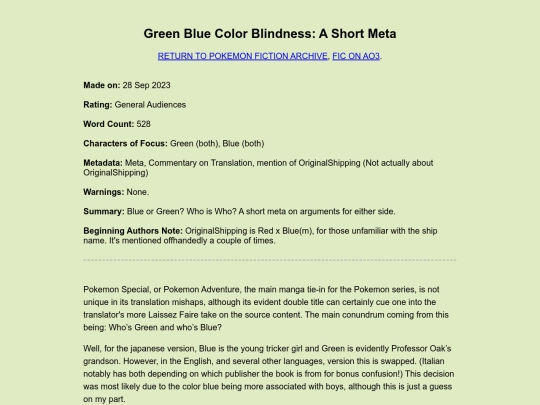 Green Blue Color Blindness: A Short Meta

RETURN TO POKEMON FICTION ARCHIVE, FIC ON AO3.

Made on: 28 Sep 2023

Rating: General Audiences

Word Count: 528

Characters of Focus: Green (both), Blue (both)

Metadata: Meta, Commentary on Translation, mention of OriginalShipping (Not actually about OriginalShipping)

Warnings: None.

Summary: Blue or Green? Who is Who? A short meta on arguments for either side.

Beginning Authors Note: OriginalShipping is Red x Blue(m), for those unfamiliar with the ship name. It's mentioned offhandedly a couple of times.

Pokemon Special, or Pokemon Adventure, the main manga tie-in for the Pokemon series, is not unique in its translation mishaps, although its evident double title can certainly cue one into the translator's more Laissez Faire take on the source content. The main conundrum coming from this being: Who's Green and who's Blue?

Well, for the japanese version, Blue is the young tricker girl and Green is evidently Professor Oak's grandson. However, in the English, and several other languages, version this is swapped. (Italian notably has both depending on which publisher the book is from for bonus confusion!) This decision was most likely due to the color blue being more associated with boys, although this is just a guess on my part.